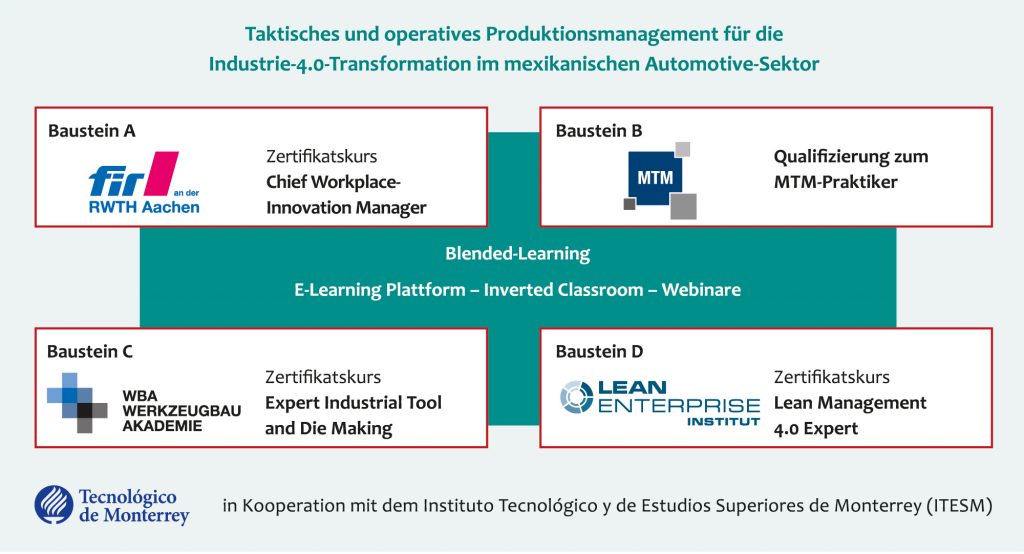 Taktisches und operatives Produktionsmanagement für die Industrie-4.0-Transformation im mexikanischen Automotive-Sektor

Baustein A

fir an der RWTH Aachen

Zertifikatskurs
Chief Workplace-Innovation Manager

Baustein B

MTM

Qualifizierung zum MTM-Praktiker

Blended-Learning

E-Learning Plattform – Inverted Classroom – Webinare

Baustein C

WBA WERKZEUGBAU AKADEMIE

Zertifikatskurs
Expert Industrial Tool and Die Making

Baustein D

LEAN ENTERPRISE INSTITUT

Zertifikatskurs
Lean Management 4.0 Expert

Tecnológico de Monterrey

in Kooperation mit dem Instituto Tecnológico y de Estudios Superiores de Monterrey (ITESM)